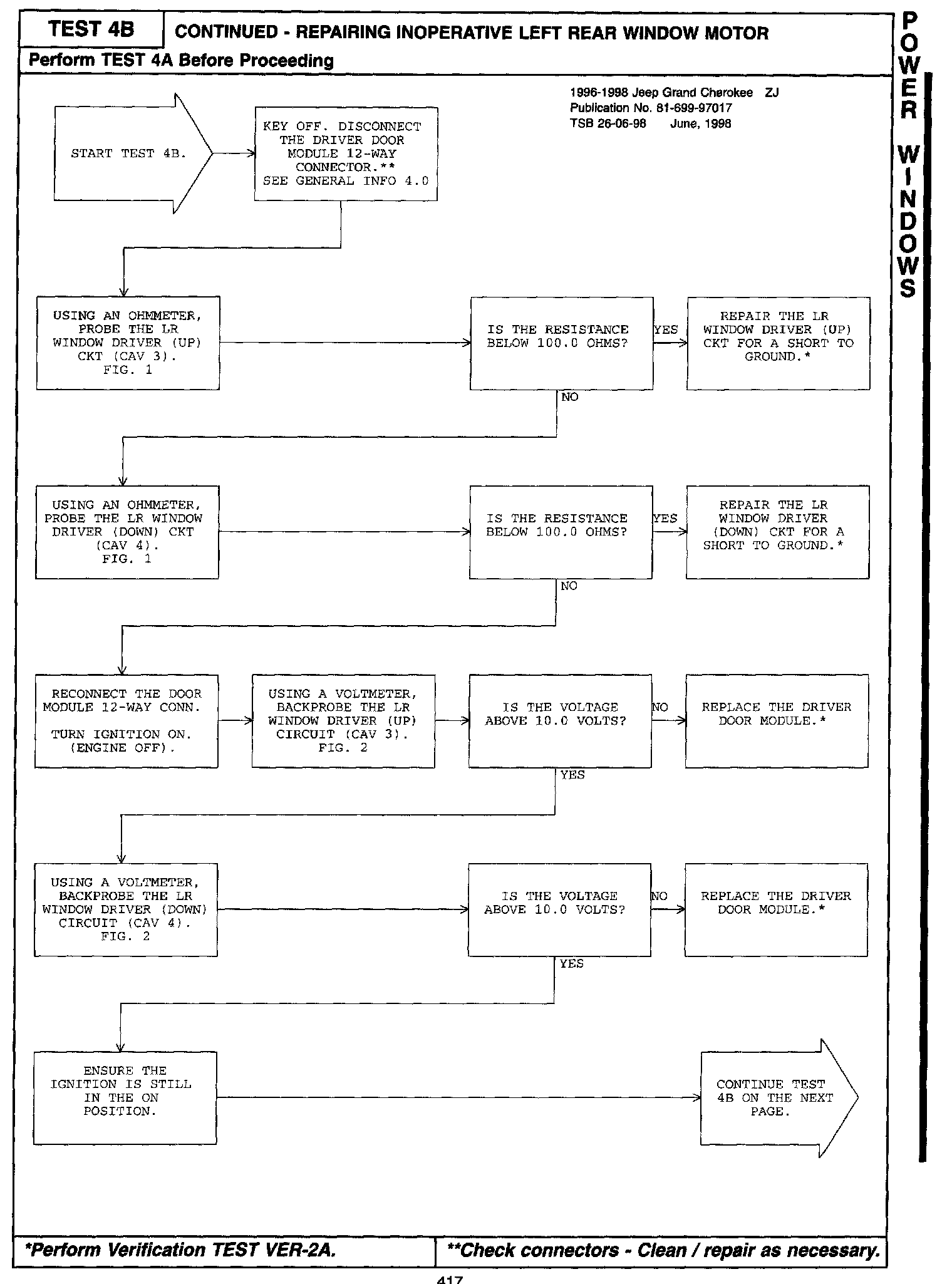 TEST 4B

CONTINUED - REPAIRING INOPERATIVE LEFT REAR WINDOW MOTOR

Perform TEST 4A Before Proceeding

POWER WINDOWS

1996-1998 Jeep Grand Cherokee ZJ
Publication No. 81-699-97017
TSB 26-06-98 June, 1998

START TEST 4B.

KEY OFF. DISCONNECT THE DRIVER DOOR MODULE 12-WAY CONNECTOR.** SEE GENERAL INFO 4.0

USING AN OHMMETER, PROBE THE LR WINDOW DRIVER (UP) CKT (CAV 3). FIG. 1

IS THE RESISTANCE BELOW 100.0 OHMS?

YES

REPAIR THE LR WINDOW DRIVER (UP) CKT FOR A SHORT TO GROUND.*

NO

USING AN OHMMETER, PROBE THE LR WINDOW DRIVER (DOWN) CKT (CAV 4). FIG. 1

IS THE RESISTANCE BELOW 100.0 OHMS?

YES

REPAIR THE LR WINDOW DRIVER (DOWN) CKT FOR A SHORT TO GROUND.*

NO

RECONNECT THE DOOR MODULE 12-WAY CONN.

TURN IGNITION ON. (ENGINE OFF).

USING A VOLTMETER, BACKPROBE THE LR WINDOW DRIVER (UP) CIRCUIT (CAV 3). FIG. 2

IS THE VOLTAGE ABOVE 10.0 VOLTS?

NO

REPLACE THE DRIVER DOOR MODULE.*

YES

USING A VOLTMETER, BACKPROBE THE LR WINDOW DRIVER (DOWN) CIRCUIT (CAV 4). FIG. 2

IS THE VOLTAGE ABOVE 10.0 VOLTS?

NO

REPLACE THE DRIVER DOOR MODULE.*

YES

ENSURE THE IGNITION IS STILL IN THE ON POSITION.

CONTINUE TEST 4B ON THE NEXT PAGE.

*Perform Verification TEST VER-2A.

**Check connectors - Clean / repair as necessary.

417